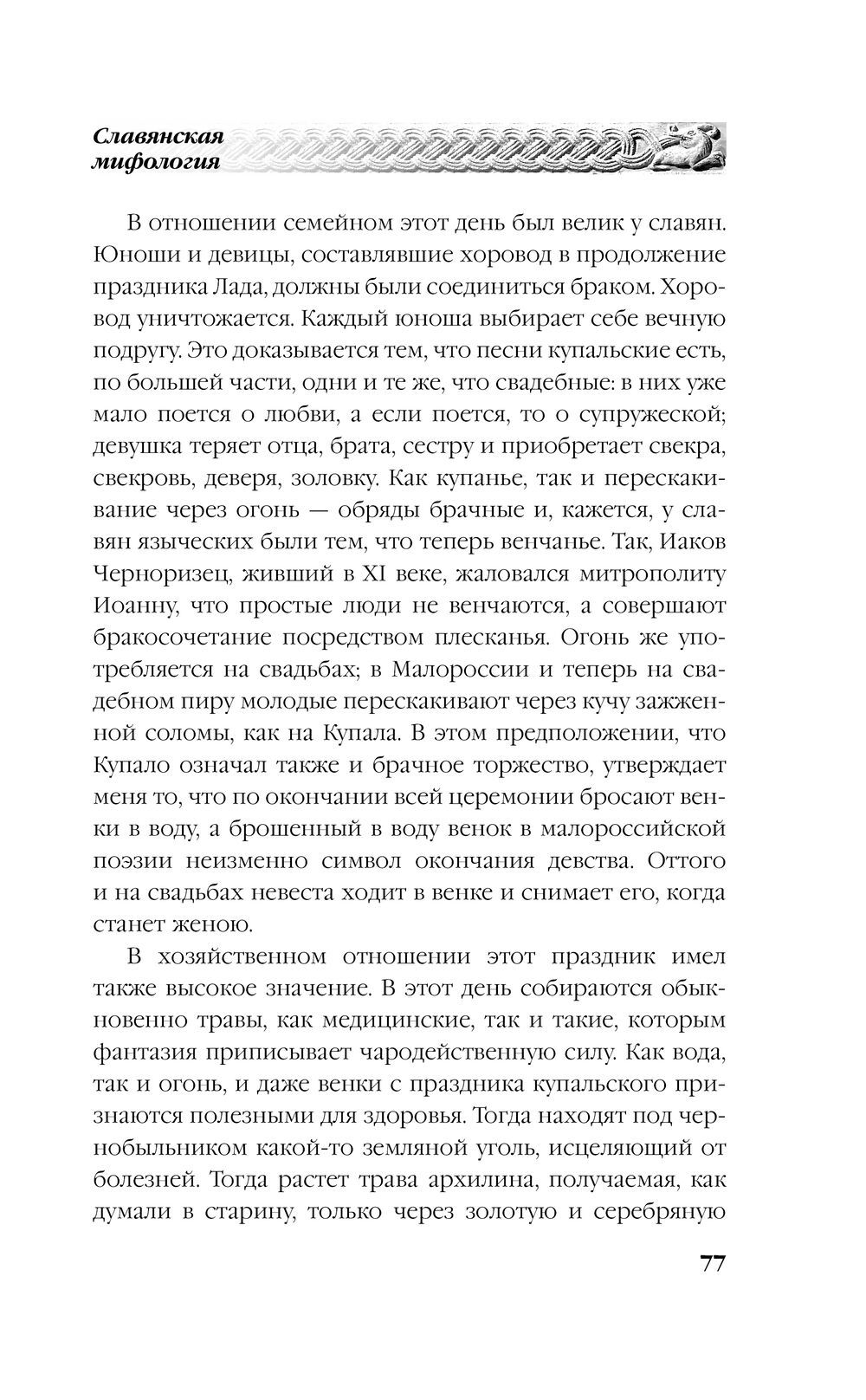 Славянская мифология

В отношении семейном этот день был велик у славян. Юноши и девицы, составлявшие хоровод в продолжение праздника Лада, должны были соединиться браком. Хоровод уничтожается. Каждый юноша выбирает себе вечную подругу. Это доказывается тем, что песни купальские есть, по большей части, одни и те же, что свадебные: в них уже мало поется о любви, а если поется, то о супружеской; девушка теряет отца, брата, сестру и приобретает свекра, свекровь, деверя, золовку. Как купанье, так и перескакивание через огонь — обряды брачные и, кажется, у славян языческих были тем, что теперь венчанье. Так, Иаков Черноризец, живший в XI веке, жаловался митрополиту Иоанну, что простые люди не венчаются, а совершают бракосочетание посредством плесканья. Огонь же употребляется на свадьбах; в Малороссии и теперь на свадебном пиру молодые перескакивают через кучу зажженной соломы, как на Купала. В этом предположении, что Купало означал также и брачное торжество, утверждает меня то, что по окончании всей церемонии бросают венки в воду, а брошенный в воду венок в малороссийской поэзии неизменно символ окончания девства. Оттого и на свадьбах невеста ходит в венке и снимает его, когда станет женою.

В хозяйственном отношении этот праздник имел также высокое значение. В этот день собираются обыкновенно травы, как медицинские, так и такие, которым фантазия приписывает чародейственную силу. Как вода, так и огонь, и даже венки с праздника купальского признаются полезными для здоровья. Тогда находят под чернобыльником какой-то земляной уголь, исцеляющий от болезней. Тогда растет трава архилина, получаемая, как думали в старину, только через золотую и серебряную

77